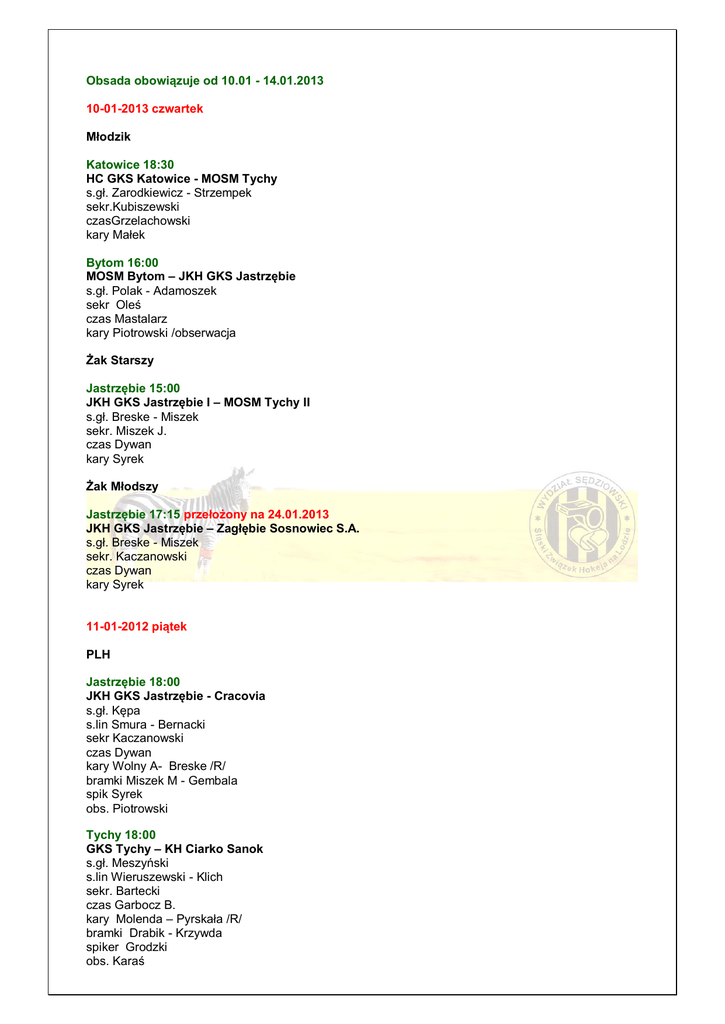 Obsada obowiązuje od 10.01 - 14.01.2013

10-01-2013 czwartek

Młodzik

Katowice 18:30
HC GKS Katowice - MOSM Tychy
s.gł. Zarodkiewicz - Strzempek
sekr.Kubiszewski
czasGrzelachowski
kary Małek

Bytom 16:00
MOSM Bytom – JKH GKS Jastrzębie
s.gł. Polak - Adamoszek
sekr Oleś
czas Mastalarz
kary Piotrowski /obserwacja

Żak Starszy

Jastrzębie 15:00
JKH GKS Jastrzębie I – MOSM Tychy II
s.gł. Breske - Miszek
sekr. Miszek J.
czas Dywan
kary Syrek

Żak Młodszy

Jastrzębie 17:15 przełożony na 24.01.2013
JKH GKS Jastrzębie – Zagłębie Sosnowiec S.A.
s.gł. Breske - Miszek
sekr. Kaczanowski
czas Dywan
kary Syrek

WYDZIAŁ SĘDZIOWSKI
Śląski Związek Hokeja na Lodzie

11-01-2012 piątek

PLH

Jastrzębie 18:00
JKH GKS Jastrzębie - Cracovia
s.gł. Kępa
s.lin Smura - Bernacki
sekr Kaczanowski
czas Dywan
kary Wolny A- Breske /R/
bramki Miszek M - Gembala
spik Syrek
obs. Piotrowski

Tychy 18:00
GKS Tychy – KH Ciarko Sanok
s.gł. Meszyński
s.lin Wieruszewski - Klich
sekr. Bartecki
czas Garbocz B.
kary Molenda – Pyrskała /R/
bramki Drabik - Krzywda
spiker Grodzki
obs. Karaś